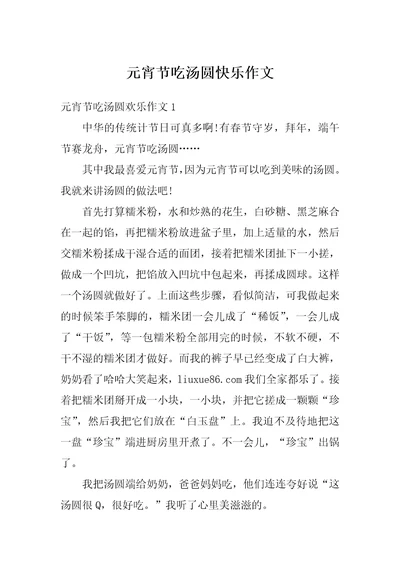 元宵节吃汤圆快乐作文

元宵节吃汤圆欢乐作文 1

中华的传统计节日可真多啊!有春节守岁，拜年，端午节赛龙舟，元宵节吃汤圆……

其中我最喜爱元宵节，因为元宵节可以吃到美味的汤圆。我就来讲汤圆的做法吧!

首先打算糯米粉，水和炒熟的花生，白砂糖、黑芝麻合在一起的馅，再把糯米粉放进盆子里，加上适量的水，然后交糯米粉揉成干湿合适的面团，接着把糯米团扯下一小搓，做成一个凹坑，把馅放入凹坑中包起来，再揉成圆球。这样一个汤圆就做好了。上面这些步骤，看似简洁，可我做起来的时候笨手笨脚的，糯米团一会儿成了“稀饭”，一会儿成了“干饭”，等一包糯米粉全部用完的时候，不软不硬，不干不湿的糯米团才做好。而我的裤子早已经变成了白大裤，奶奶看了哈哈大笑起来，liuxue86.com 我们全家都乐了。接着把糯米团掰开成一小块，一小块，并把它搓成一颗颗“珍宝”，然后我把它们放在“白玉盘”上。我迫不及待地把这一盘“珍宝”端进厨房里开煮了。不一会儿，“珍宝”出锅了。

我把汤圆端给奶奶，爸爸妈妈吃，他们连连夸好说“这汤圆很 Q，很好吃。”我听了心里美滋滋的。